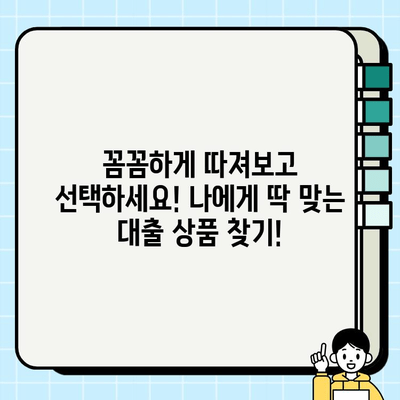 꼼꼼하게 따져보고 선택하세요! 나에게 딱 맞는 대출 상품 찾기!